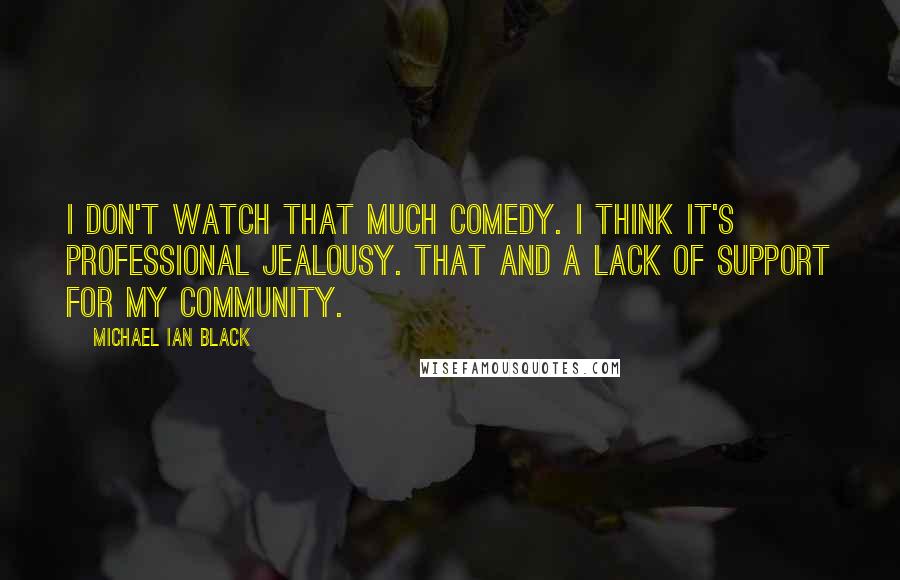 I DON'T WATCH THAT MUCH COMEDY. I THINK IT'S PROFESSIONAL JEALOUSY. THAT AND A LACK OF SUPPORT FOR MY COMMUNITY.

MICHAEL IAN BLACK

WISEFAMOUSQUOTES.COM